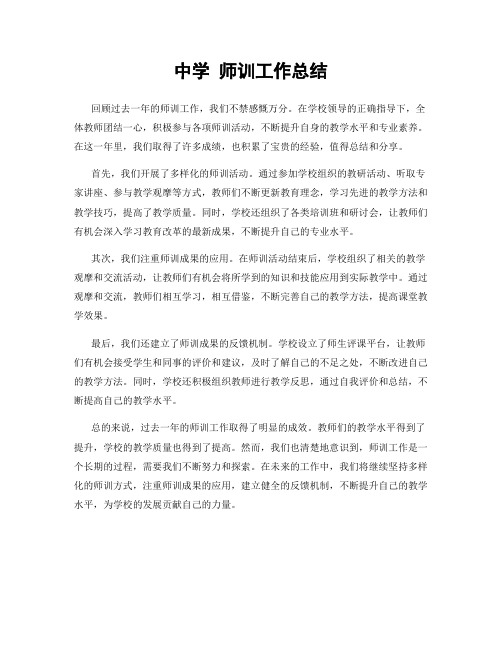 中学 师训工作总结

回顾过去一年的师训工作，我们不禁感慨万分。在学校领导的正确指导下，全体教师团结一心，积极参与各项师训活动，不断提升自身的教学水平和专业素养。在这一年里，我们取得了许多成绩，也积累了宝贵的经验，值得总结和分享。

首先，我们开展了多样化的师训活动。通过参加学校组织的教研活动、听取专家讲座、参与教学观摩等方式，教师们不断更新教育理念，学习先进的教学方法和教学技巧，提高了教学质量。同时，学校还组织了各类培训班和研讨会，让教师们有机会深入学习教育改革的最新成果，不断提升自己的专业水平。

其次，我们注重师训成果的应用。在师训活动结束后，学校组织了相关的教学观摩和交流活动，让教师们有机会将所学到的知识和技能应用到实际教学中。通过观摩和交流，教师们相互学习，相互借鉴，不断完善自己的教学方法，提高课堂教学效果。

最后，我们还建立了师训成果的反馈机制。学校设立了师生评课平台，让教师们有机会接受学生和同事的评价和建议，及时了解自己的不足之处，不断改进自己的教学方法。同时，学校还积极组织教师进行教学反思，通过自我评价和总结，不断提高自己的教学水平。

总的来说，过去一年的师训工作取得了明显的成效。教师们的教学水平得到了提升，学校的教学质量也得到了提高。然而，我们也清楚地意识到，师训工作是一个长期的过程，需要我们不断努力和探索。在未来的工作中，我们将继续坚持多样化的师训方式，注重师训成果的应用，建立健全的反馈机制，不断提升自己的教学水平，为学校的发展贡献自己的力量。